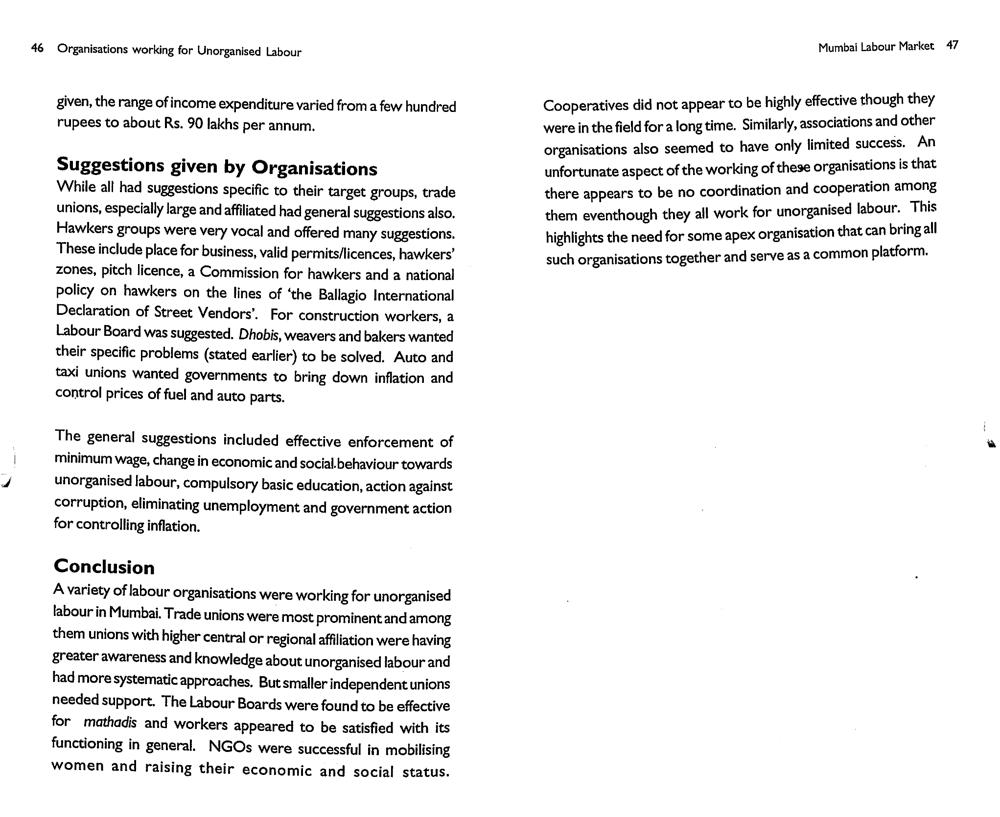 46 Organisations working for Unorganised Labour

given, the range of income expenditure varied from a few hundred rupees to about Rs. 90 lakhs per annum.

Suggestions given by Organisations
While all had suggestions specific to their target groups, trade unions, especially large and affiliated had general suggestions also. Hawkers groups were very vocal and offered many suggestions. These include place for business, valid permits/licences, hawkers' zones, pitch licence, a Commission for hawkers and a national policy on hawkers on the lines of 'the Ballagio International Declaration of Street Vendors'. For construction workers, a Labour Board was suggested. Dhobis, weavers and bakers wanted their specific problems (stated earlier) to be solved. Auto and taxi unions wanted governments to bring down inflation and control prices of fuel and auto parts.

The general suggestions included effective enforcement of minimum wage, change in economic and social behaviour towards unorganised labour, compulsory basic education, action against corruption, eliminating unemployment and government action for controlling inflation.

Conclusion
A variety of labour organisations were working for unorganised labour in Mumbai. Trade unions were most prominent and among them unions with higher central or regional affiliation were having greater awareness and knowledge about unorganised labour and had more systematic approaches. But smaller independent unions needed support. The Labour Boards were found to be effective for mathadis and workers appeared to be satisfied with its functioning in general. NGOs were successful in mobilising women and raising their economic and social status.

Mumbai Labour Market 47

Cooperatives did not appear to be highly effective though they were in the field for a long time. Similarly, associations and other organisations also seemed to have only limited success. An unfortunate aspect of the working of these organisations is that there appears to be no coordination and cooperation among them eventhough they all work for unorganised labour. This highlights the need for some apex organisation that can bring all such organisations together and serve as a common platform.